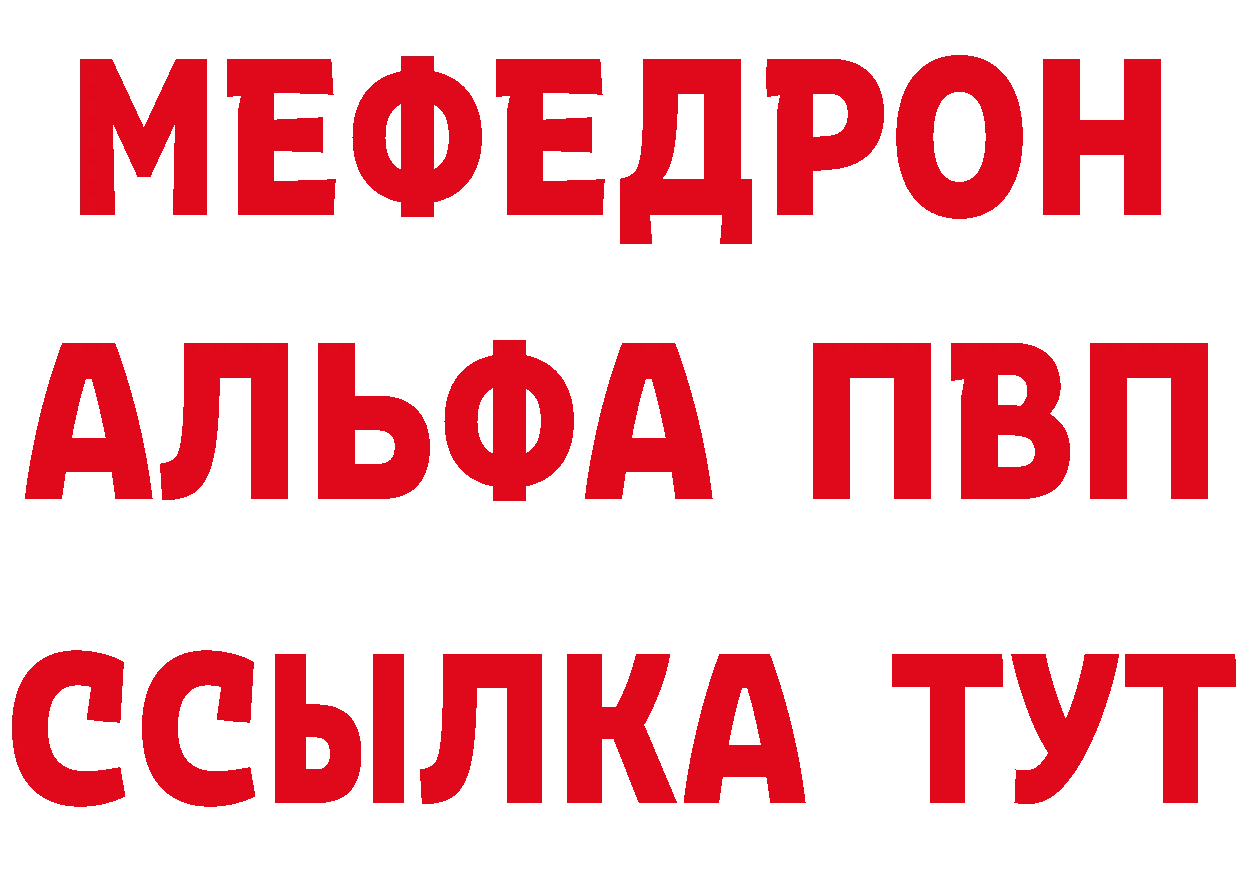 МЕФЕДРОН
АЛЬФА ПВП
ССЫЛКА ТУТ